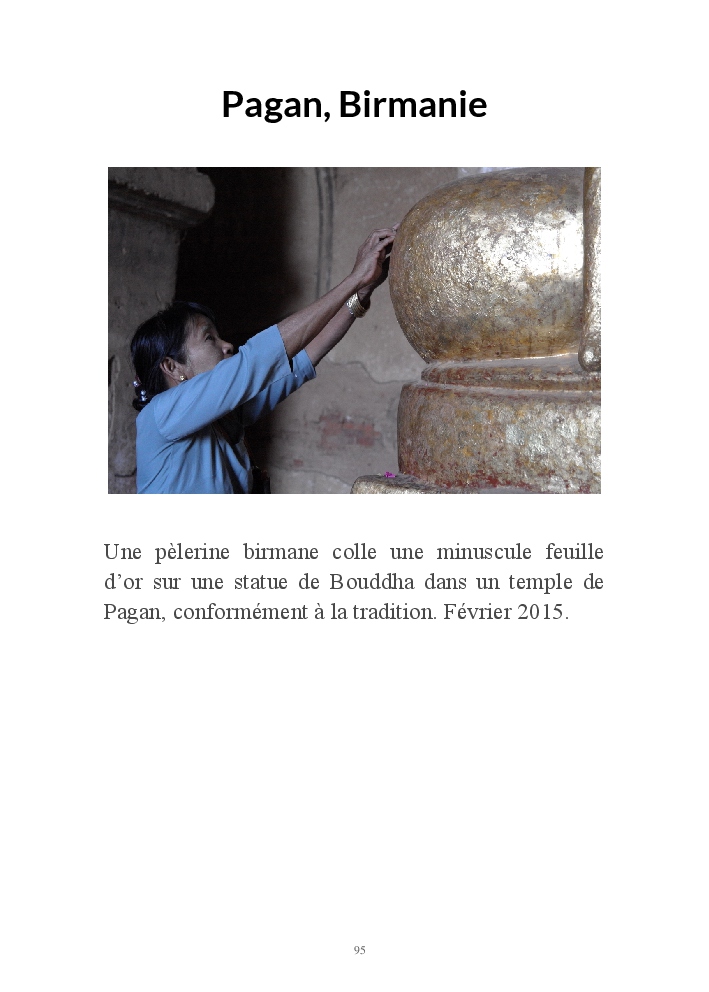 Pagan, Birmanie

Une pèlerine birmane colle une minuscule feuille d'or sur une statue de Bouddha dans un temple de Pagan, conformément à la tradition. Février 2015.

95